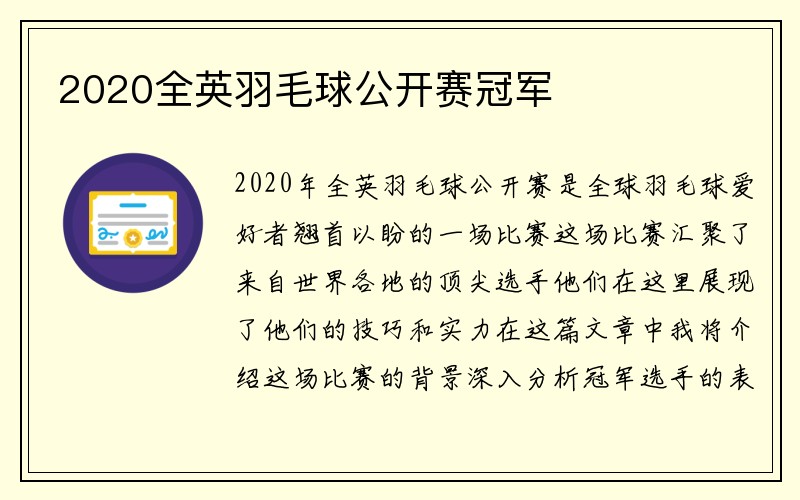 2020全英羽毛球公开赛冠军

2020年全英羽毛球公开赛是全球羽毛球爱好者翘首以盼的一场比赛这场比赛汇聚了来自世界各地的顶尖选手他们在这里展现了他们的技巧和实力在这篇文章中我将介绍这场比赛的背景深入分析冠军选手的表